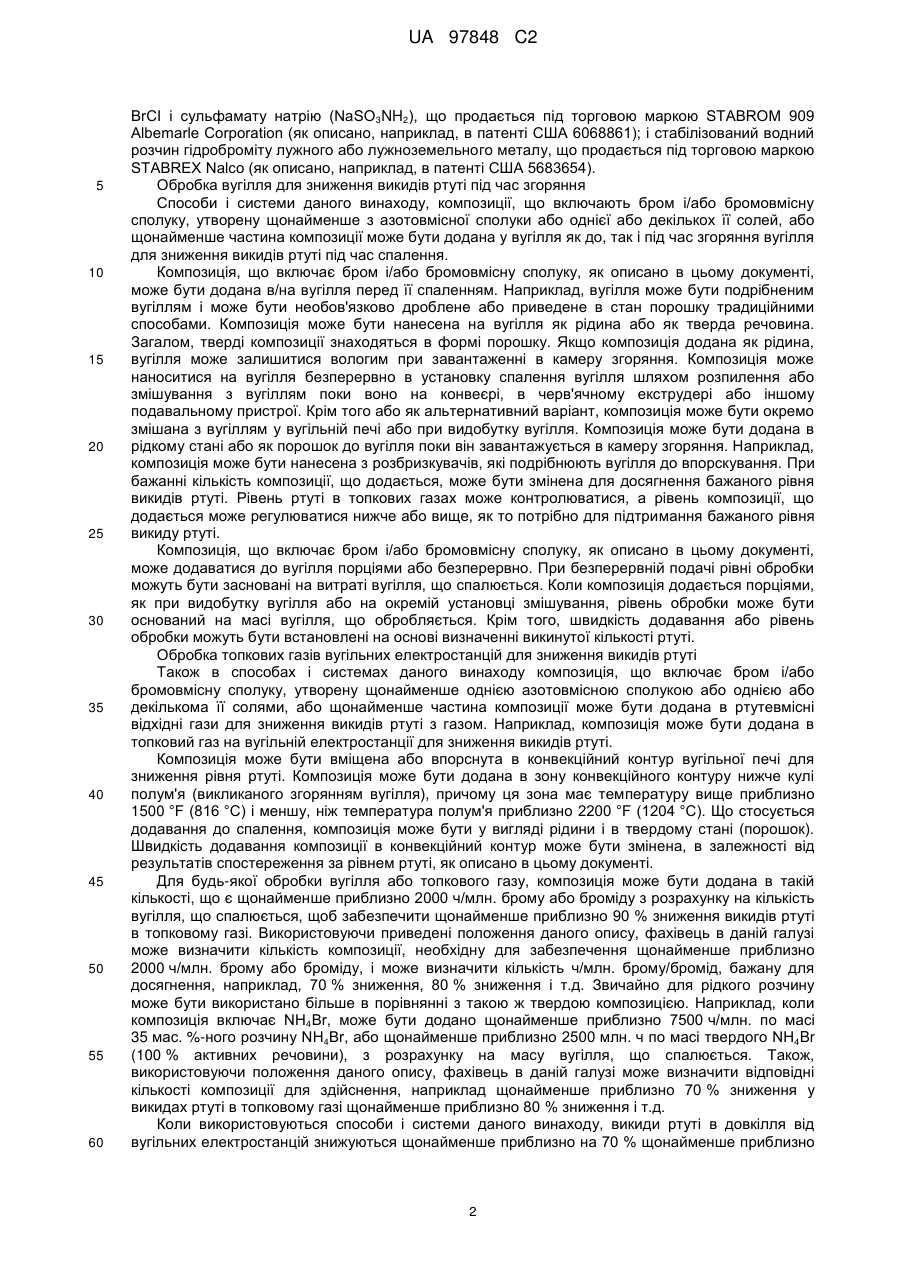 UA 97848 C2

BrCl і сульфамату натрію ($NaSO_3NH_2$), що продається під торговою маркою STABROM 909 Albemarle Corporation (як описано, наприклад, в патенті США 6068861); і стабілізований водний розчин гідроброміту лужного або лужноземельного металу, що продається під торговою маркою STABREX Nalco (як описано, наприклад, в патенті США 5683654).

5 Обробка вугілля для зниження викидів ртуті під час згоряння

Способи і системи даного винаходу, композиції, що включають бром і/або бромовмісну сполуку, утворену щонайменше з азотовмісної сполуки або однієї або декількох її солей, або щонайменше частина композиції може бути додана у вугілля як до, так і під час згоряння вугілля для зниження викидів ртуті під час спалення.

10 Композиція, що включає бром і/або бромовмісну сполуку, як описано в цьому документі, може бути додана в/на вугілля перед її спаленням. Наприклад, вугілля може бути подрібненим вугіллям і може бути необов'язково дроблене або приведене в стан порошку традиційними способами. Композиція може бути нанесена на вугілля як рідина або як тверда речовина. Загалом, тверді композиції знаходяться в формі порошку. Якщо композиція додана як рідина, 15 вугілля може залишитися вологим при завантаженні в камеру згоряння. Композиція може наноситися на вугілля безперервно в установку спалення вугілля шляхом розпилення або змішування з вугіллям поки воно на конвеєрі, в черв'ячному екструдері або іншому подавальному пристрої. Крім того або як альтернативний варіант, композиція може бути окремо змішана з вугіллям у вугільній печі або при видобутку вугілля. Композиція може бути додана в 20 рідкому стані або як порошок до вугілля поки він завантажується в камеру згоряння. Наприклад, композиція може бути нанесена з розбризкувачів, які подрібнюють вугілля до впорскування. При бажанні кількість композиції, що додається, може бути змінена для досягнення бажаного рівня викидів ртуті. Рівень ртуті в топкових газах може контролюватися, а рівень композиції, що додається може регулюватися нижче або вище, як то потрібно для підтримання бажаного рівня 25 викиду ртуті.

Композиція, що включає бром і/або бромовмісну сполуку, як описано в цьому документі, може додаватися до вугілля порціями або безперервно. При безперервній подачі рівні обробки можуть бути засновані на витраті вугілля, що спалюється. Коли композиція додається порціями, як при видобутку вугілля або на окремій установці змішування, рівень обробки може бути 30 оснований на масі вугілля, що обробляється. Крім того, швидкість додавання або рівень обробки можуть бути встановлені на основі визначенні викинутої кількості ртуті.

Обробка топкових газів вугільних електростанцій для зниження викидів ртуті

Також в способах і системах даного винаходу композиція, що включає бром і/або бромовмісну сполуку, утворену щонайменше однією азотовмісною сполукою або однією або 35 декількома її солями, або щонайменше частина композиції може бути додана в ртутевмісні відхідні гази для зниження викидів ртуті з газом. Наприклад, композиція може бути додана в топковий газ на вугільній електростанції для зниження викидів ртуті.

Композиція може бути вміщена або впорснута в конвекційний контур вугільної печі для зниження рівня ртуті. Композиція може бути додана в зону конвекційного контуру нижче кулі 40 полум'я (викликаного згорянням вугілля), причому ця зона має температуру вище приблизно 1500 °F (816 °C) і меншу, ніж температура полум'я приблизно 2200 °F (1204 °C). Що стосується додавання до спалення, композиція може бути у вигляді рідини і в твердому стані (порошок). Швидкість додавання композиції в конвекційний контур може бути змінена, в залежності від результатів спостереження за рівнем ртуті, як описано в цьому документі.

45 Для будь-якої обробки вугілля або топкового газу, композиція може бути додана в такій кількості, що є щонайменше приблизно 2000 ч/млн. брому або броміду з розрахунку на кількість вугілля, що спалюється, щоб забезпечити щонайменше приблизно 90 % зниження викидів ртуті в топковому газі. Використовуючи приведені положення даного опису, фахівець в даній галузі може визначити кількість композиції, необхідну для забезпечення щонайменше приблизно 50 2000 ч/млн. брому або броміду, і може визначити кількість ч/млн. брому/бромід, бажану для досягнення, наприклад, 70 % зниження, 80 % зниження і т.д. Звичайно для рідкого розчину може бути використано більше в порівнянні з такою ж твердою композицією. Наприклад, коли композиція включає $NH_4Br$, може бути додано щонайменше приблизно 7500 ч/млн. по масі 35 мас. %-ного розчину $NH_4Br$, або щонайменше приблизно 2500 млн. ч по масі твердого $NH_4Br$ 55 (100 % активних речовини), з розрахунку на масу вугілля, що спалюється. Також, використовуючи положення даного опису, фахівець в даній галузі може визначити відповідні кількості композиції для здійснення, наприклад щонайменше приблизно 70 % зниження у викидах ртуті в топковому газі щонайменше приблизно 80 % зниження і т.д.

Коли використовуються способи і системи даного винаходу, викиди ртуті в довкілля від 60 вугільних електростанцій знижуються щонайменше приблизно на 70 % щонайменше приблизно

2